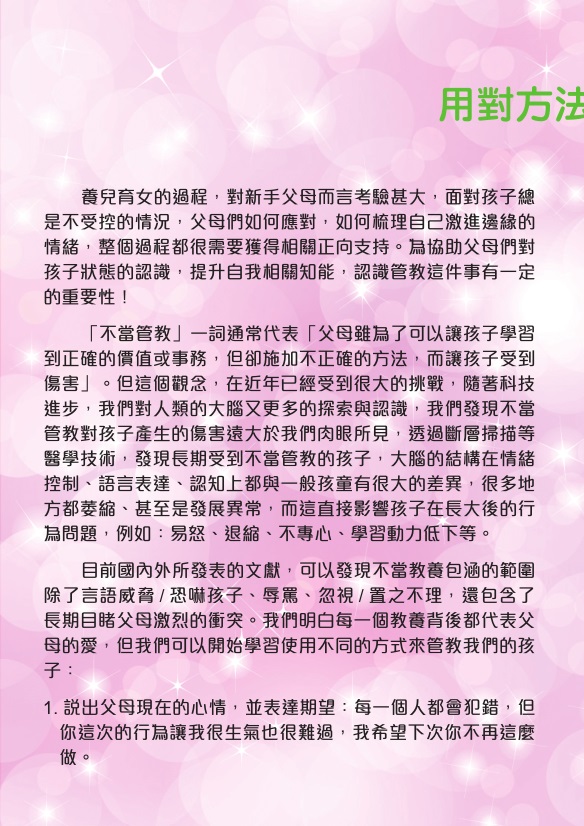 用對方法

養兒育女的過程，對新手父母而言考驗甚大，面對孩子總是不受控的情況，父母們如何應對，如何梳理自己激進邊緣的情緒，整個過程都很需要獲得相關正向支持。為協助父母們對孩子狀態的認識，提升自我相關知能，認識管教這件事有一定的重要性！

「不當管教」一詞通常代表「父母雖為了可以讓孩子學習到正確的價值或事務，但卻施加不正確的方法，而讓孩子受到傷害」。但這個觀念，在近年已經受到很大的挑戰，隨著科技進步，我們對人類的大腦又更多的探索與認識，我們發現不當管教對孩子產生的傷害遠大於我們肉眼所見，透過斷層掃描等醫學技術，發現長期受到不當管教的孩子，大腦的結構在情緒控制、語言表達、認知上都與一般孩童有很大的差異，很多地方都萎縮、甚至是發展異常，而這直接影響孩子在長大後的行為問題，例如：易怒、退縮、不專心、學習動力低下等。

目前國內外所發表的文獻，可以發現不當教養包涵的範圍除了言語威脅 / 恐嚇孩子、辱罵、忽視 / 置之不理，還包含了長期目睹父母激烈的衝突。我們明白每一個教養背後都代表父母的愛，但我們可以開始學習使用不同的方式來管教我們的孩子：

1. 說出父母現在的心情，並表達期望：每一個人都會犯錯，但你這次的行為讓我很生氣也很難過，我希望下次你不再這麼做。